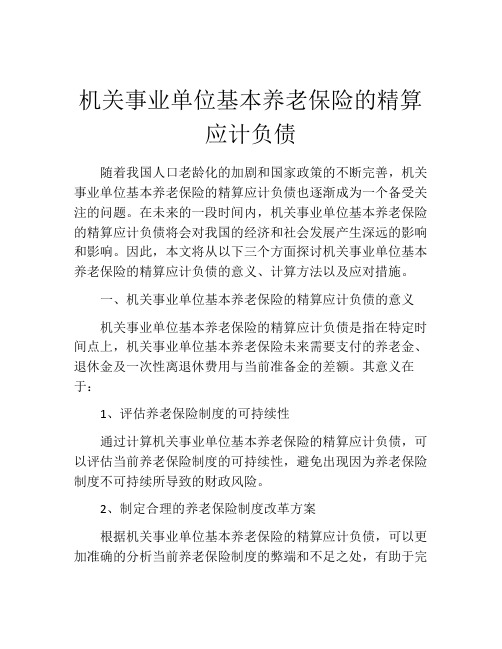 机关事业单位基本养老保险的精算应计负债

随着我国人口老龄化的加剧和国家政策的不断完善，机关事业单位基本养老保险的精算应计负债也逐渐成为一个备受关注的问题。在未来的一段时间内，机关事业单位基本养老保险的精算应计负债将会对我国的经济和社会发展产生深远的影响和影响。因此，本文将从以下三个方面探讨机关事业单位基本养老保险的精算应计负债的意义、计算方法以及应对措施。

一、机关事业单位基本养老保险的精算应计负债的意义

机关事业单位基本养老保险的精算应计负债是指在特定时间点上，机关事业单位基本养老保险未来需要支付的养老金、退休金及一次性离退休费用与当前准备金的差额。其意义在于：

1、评估养老保险制度的可持续性

通过计算机关事业单位基本养老保险的精算应计负债，可以评估当前养老保险制度的可持续性，避免出现因为养老保险制度不可持续所导致的财政风险。

2、制定合理的养老保险制度改革方案

根据机关事业单位基本养老保险的精算应计负债，可以更加准确的分析当前养老保险制度的弊端和不足之处，有助于完